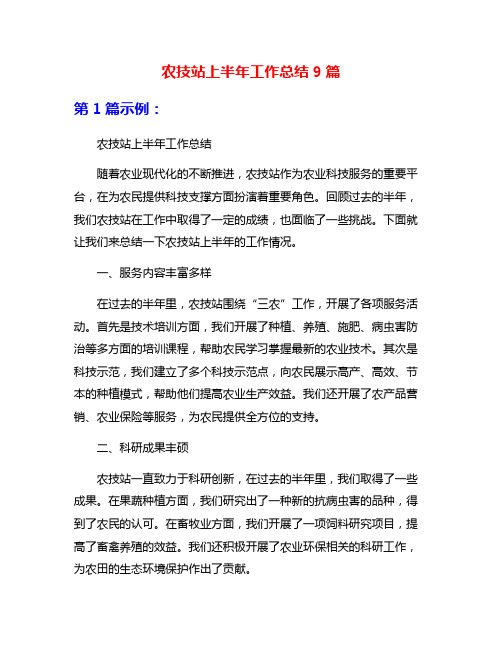 农技站上半年工作总结 9 篇

第 1 篇示例：

农技站上半年工作总结

随着农业现代化的不断推进，农技站作为农业科技服务的重要平台，在为农民提供科技支撑方面扮演着重要角色。回顾过去的半年，我们农技站在工作中取得了一定的成绩，也面临了一些挑战。下面就让我们来总结一下农技站上半年的工作情况。

一、服务内容丰富多样

在过去的半年里，农技站围绕“三农”工作，开展了各项服务活动。首先是技术培训方面，我们开展了种植、养殖、施肥、病虫害防治等多方面的培训课程，帮助农民学习掌握最新的农业技术。其次是科技示范，我们建立了多个科技示范点，向农民展示高产、高效、节本的种植模式，帮助他们提高农业生产效益。我们还开展了农产品营销、农业保险等服务，为农民提供全方位的支持。

二、科研成果丰硕

农技站一直致力于科研创新，在过去的半年里，我们取得了一些成果。在果蔬种植方面，我们研究出了一种新的抗病虫害的品种，得到了农民的认可。在畜牧业方面，我们开展了一项饲料研究项目，提高了畜禽养殖的效益。我们还积极开展了农业环保相关的科研工作，为农田的生态环境保护作出了贡献。